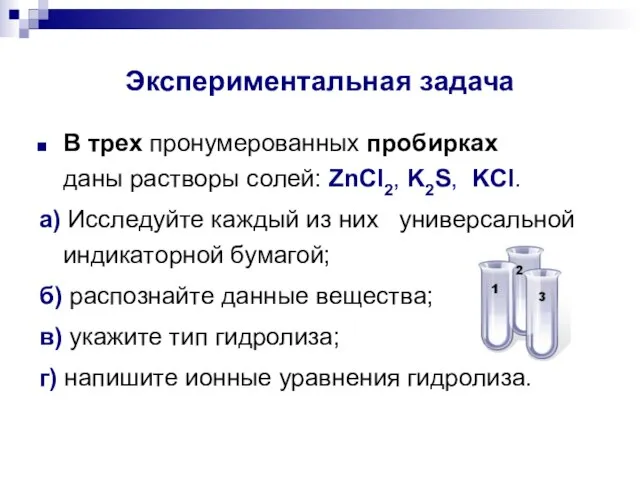 Экспериментальная задача

В трех пронумерованных пробирках даны растворы солей: $ZnCl_2$, $K_2S$, $KCl$.

а) Исследуйте каждый из них универсальной индикаторной бумагой;

б) распознайте данные вещества;

в) укажите тип гидролиза;

г) напишите ионные уравнения гидролиза.

1

2

3